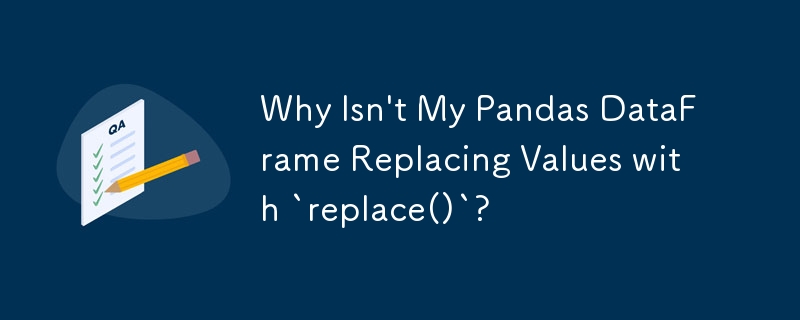 QA

Why Isn't My Pandas DataFrame Replacing Values with `replace()`?